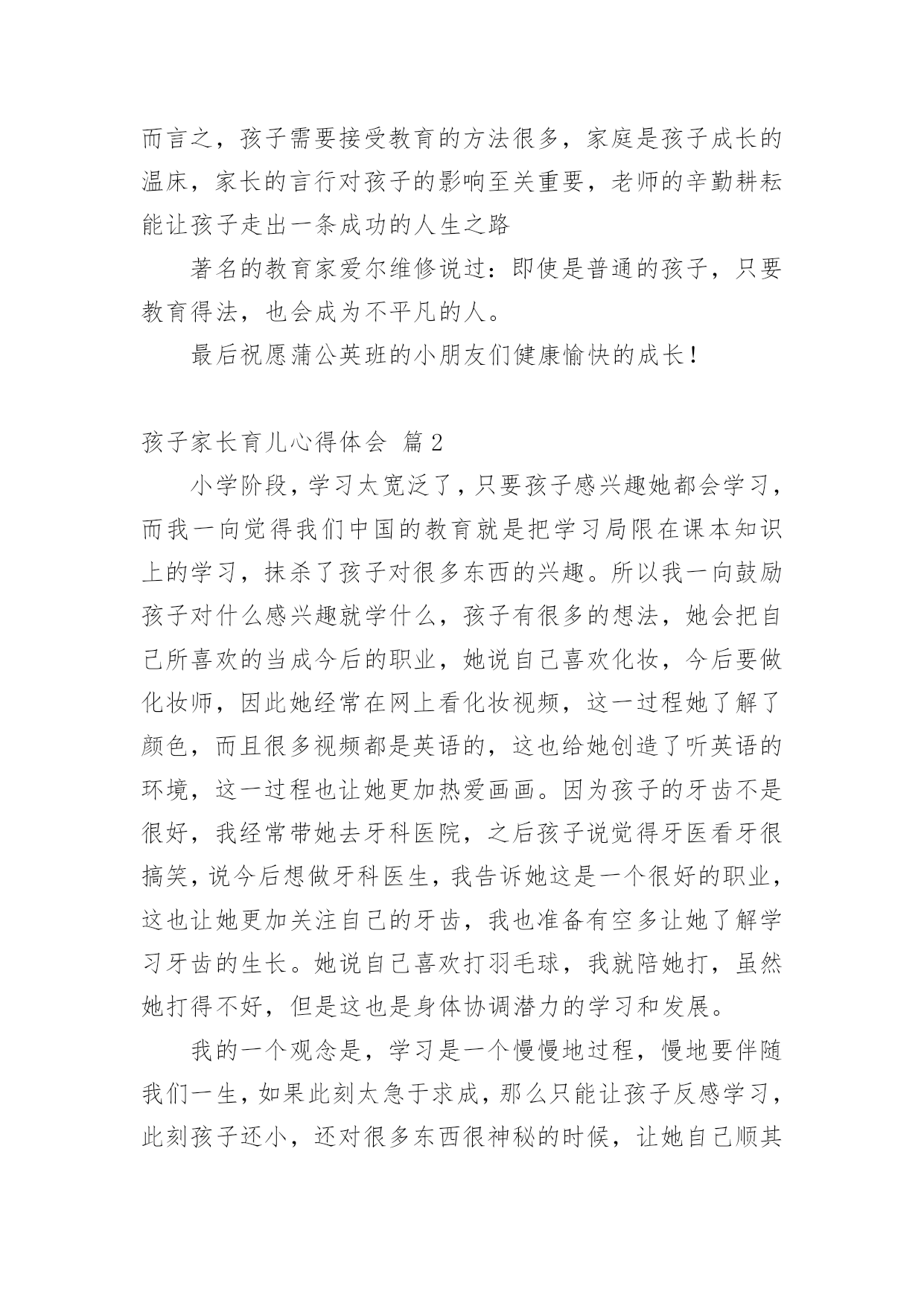 而言之，孩子需要接受教育的方法很多，家庭是孩子成长的温床，家长的言行对孩子的影响至关重要，老师的辛勤耕耘能让孩子走出一条成功的人生之路

著名的教育家爱尔维修说过：即使是普通的孩子，只要教育得法，也会成为不平凡的人。

最后祝愿蒲公英班的小朋友们健康愉快的成长！

孩子家长育儿心得体会 篇2

小学阶段，学习太宽泛了，只要孩子感兴趣她都会学习，而我一向觉得我们中国的教育就是把学习局限在课本知识上的学习，抹杀了孩子对很多东西的兴趣。所以我一向鼓励孩子对什么感兴趣就学什么，孩子有很多的想法，她会把自己所喜欢的当成今后的职业，她说自己喜欢化妆，今后要做化妆师，因此她经常在网上看化妆视频，这一过程她了解了颜色，而且很多视频都是英语的，这也给她创造了听英语的环境，这一过程也让她更加热爱画画。因为孩子的牙齿不是很好，我经常带她去牙科医院，之后孩子说觉得牙医看牙很搞笑，说今后想做牙科医生，我告诉她这是一个很好的职业，这也让她更加关注自己的牙齿，我也准备有空多让她了解学习牙齿的生长。她说自己喜欢打羽毛球，我就陪她打，虽然她打得不好，但是这也是身体协调潜力的学习和发展。

我的一个观念是，学习是一个慢慢地过程，慢地要伴随我们一生，如果此刻太急于求成，那么只能让孩子反感学习，此刻孩子还小，还对很多东西很神秘的时候，让她自己顺其